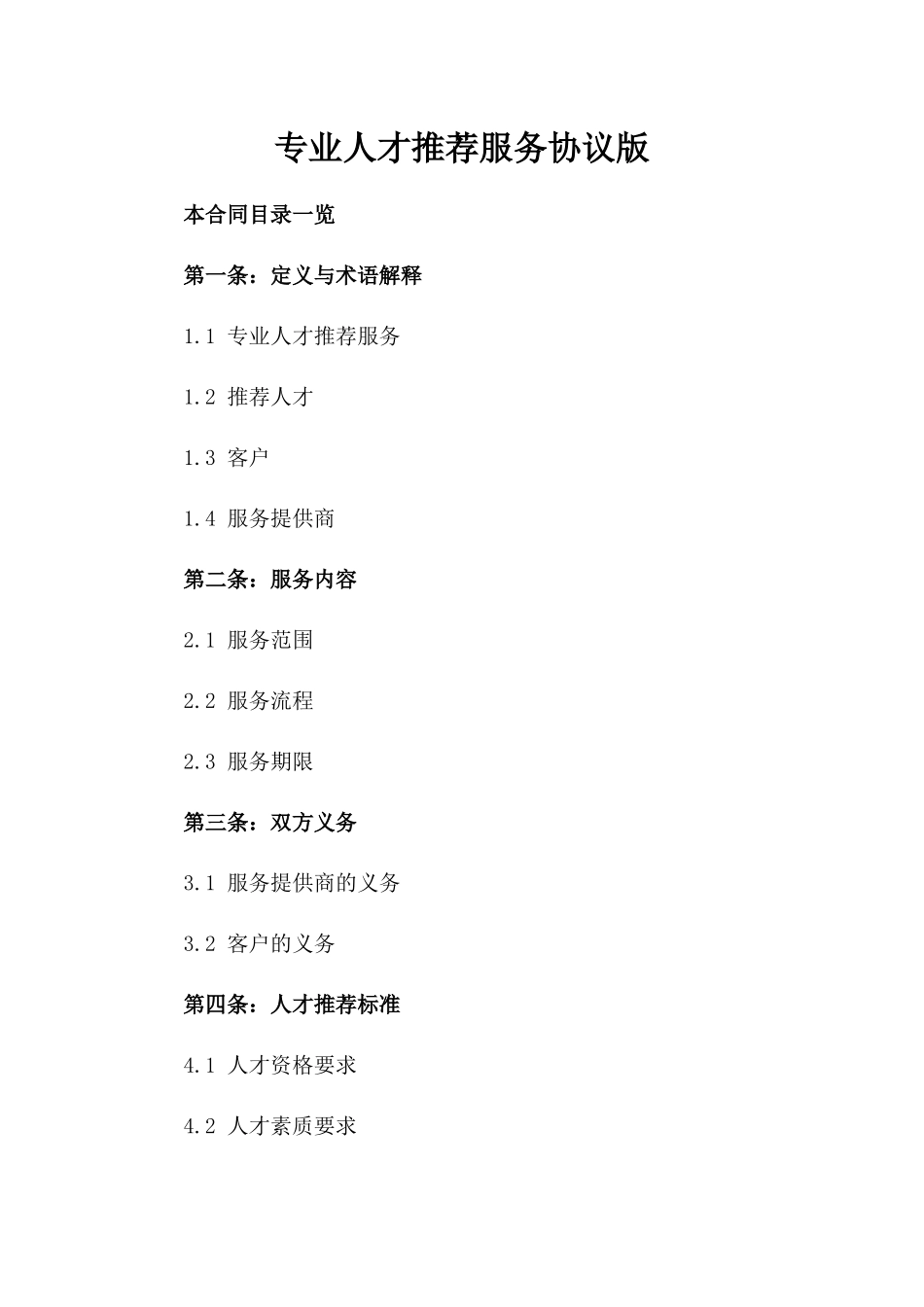 专业人才推荐服务协议版

本合同目录一览

第一条：定义与术语解释

1.1 专业人才推荐服务

1.2 推荐人才

1.3 客户

1.4 服务提供商

第二条：服务内容

2.1 服务范围

2.2 服务流程

2.3 服务期限

第三条：双方义务

3.1 服务提供商的义务

3.2 客户的义务

第四条：人才推荐标准

4.1 人才资格要求

4.2 人才素质要求